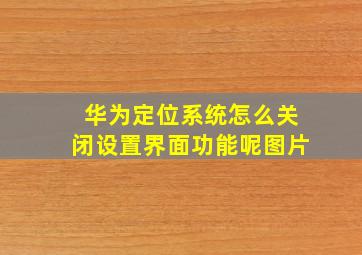 华为定位系统怎么关闭设置界面功能呢图片